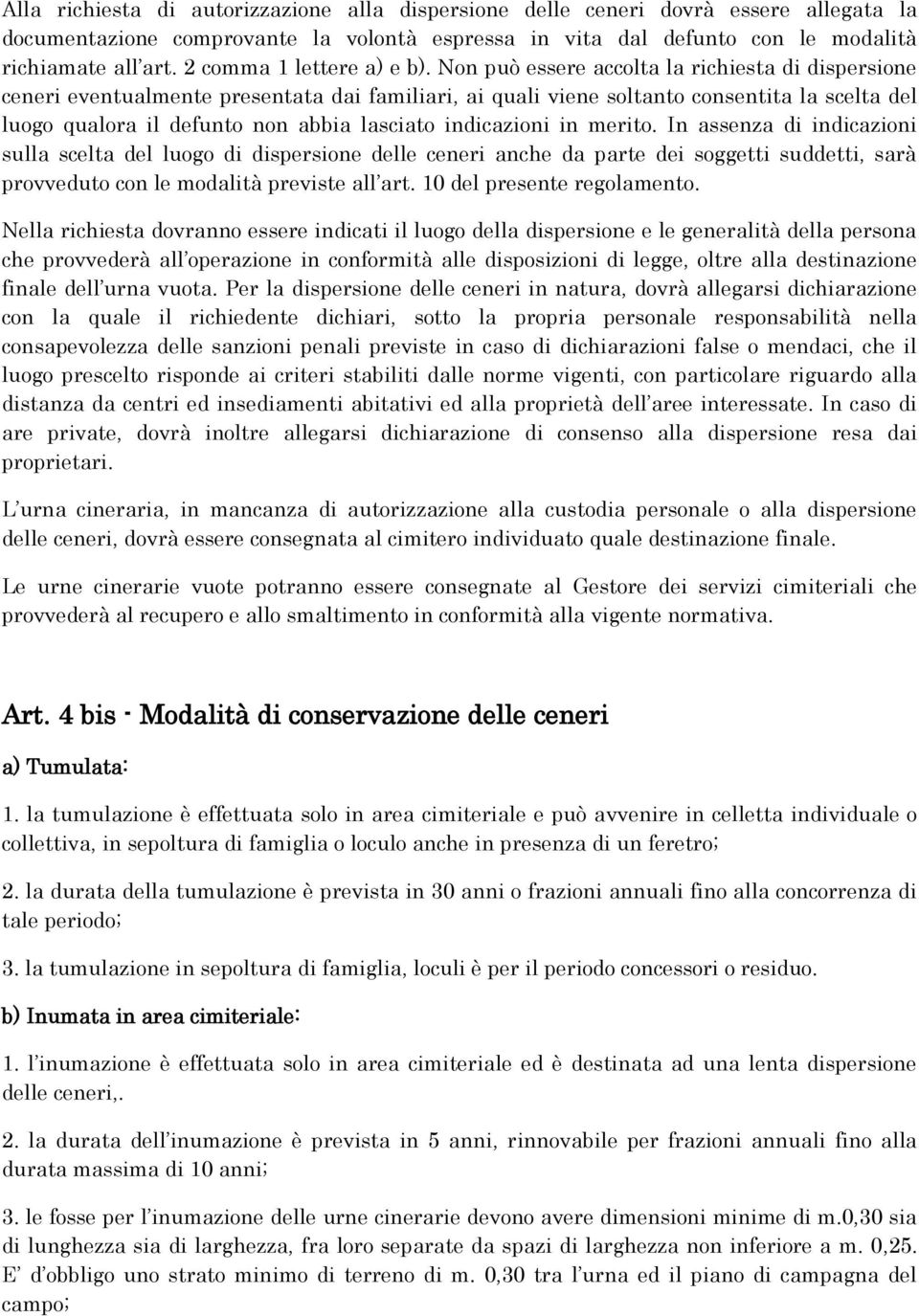 Alla richiesta di autorizzazione alla dispersione delle ceneri dovrà essere allegata la documentazione comprovante la volontà espressa in vita dal defunto con le modalità richiamate all'art. 2 comma 1 lettere a) e b). Non può essere accolta la richiesta di dispersione ceneri eventualmente presentata dai familiari, ai quali viene soltanto consentita la scelta del luogo qualora il defunto non abbia lasciato indicazioni in merito. In assenza di indicazioni sulla scelta del luogo di dispersione delle ceneri anche da parte dei soggetti suddetti, sarà provveduto con le modalità previste all'art. 10 del presente regolamento.

Nella richiesta dovranno essere indicati il luogo della dispersione e le generalità della persona che provvederà all'operazione in conformità alle disposizioni di legge, oltre alla destinazione finale dell'urna vuota. Per la dispersione delle ceneri in natura, dovrà allegarsi dichiarazione con la quale il richiedente dichiari, sotto la propria personale responsabilità nella consapevolezza delle sanzioni penali previste in caso di dichiarazioni false o mendaci, che il luogo prescelto risponde ai criteri stabiliti dalle norme vigenti, con particolare riguardo alla distanza da centri ed insediamenti abitativi ed alla proprietà dell'aree interessate. In caso di are private, dovrà inoltre allegarsi dichiarazione di consenso alla dispersione resa dai proprietari.

L'urna cineraria, in mancanza di autorizzazione alla custodia personale o alla dispersione delle ceneri, dovrà essere consegnata al cimitero individuato quale destinazione finale.

Le urne cinerarie vuote potranno essere consegnate al Gestore dei servizi cimiteriali che provvederà al recupero e allo smaltimento in conformità alla vigente normativa.

Art. 4 bis - Modalità di conservazione delle ceneri

a) Tumulata:

1. la tumulazione è effettuata solo in area cimiteriale e può avvenire in celletta individuale o collettiva, in sepoltura di famiglia o loculo anche in presenza di un feretro;

2. la durata della tumulazione è prevista in 30 anni o frazioni annuali fino alla concorrenza di tale periodo;

3. la tumulazione in sepoltura di famiglia, loculi è per il periodo concessori o residuo.

b) Inumata in area cimiteriale:

1. l'inumazione è effettuata solo in area cimiteriale ed è destinata ad una lenta dispersione delle ceneri,.

2. la durata dell'inumazione è prevista in 5 anni, rinnovabile per frazioni annuali fino alla durata massima di 10 anni;

3. le fosse per l'inumazione delle urne cinerarie devono avere dimensioni minime di m.0,30 sia di lunghezza sia di larghezza, fra loro separate da spazi di larghezza non inferiore a m. 0,25. E' d'obbligo uno strato minimo di terreno di m. 0,30 tra l'urna ed il piano di campagna del campo;